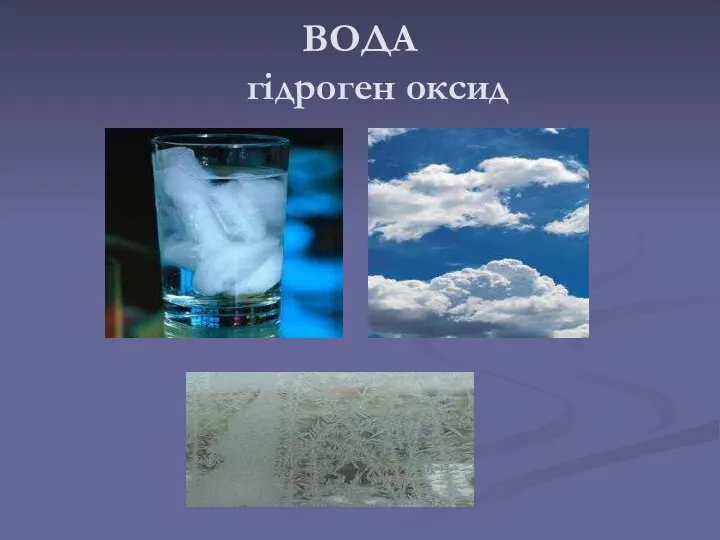 ВОДА
гідроген оксид